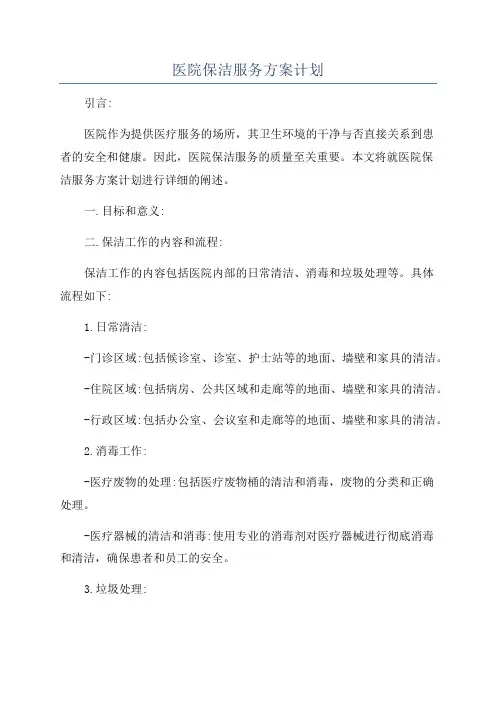 医院保洁服务方案计划

引言:

医院作为提供医疗服务的场所，其卫生环境的干净与否直接关系到患者的安全和健康。因此，医院保洁服务的质量至关重要。本文将就医院保洁服务方案计划进行详细的阐述。

一.目标和意义:

二.保洁工作的内容和流程:

保洁工作的内容包括医院内部的日常清洁、消毒和垃圾处理等。具体流程如下:

1.日常清洁:

-门诊区域:包括候诊室、诊室、护士站等的地面、墙壁和家具的清洁。

-住院区域:包括病房、公共区域和走廊等的地面、墙壁和家具的清洁。

-行政区域:包括办公室、会议室和走廊等的地面、墙壁和家具的清洁。

2.消毒工作:

-医疗废物的处理:包括医疗废物桶的清洁和消毒，废物的分类和正确处理。

-医疗器械的清洁和消毒:使用专业的消毒剂对医疗器械进行彻底消毒和清洁，确保患者和员工的安全。

3.垃圾处理: